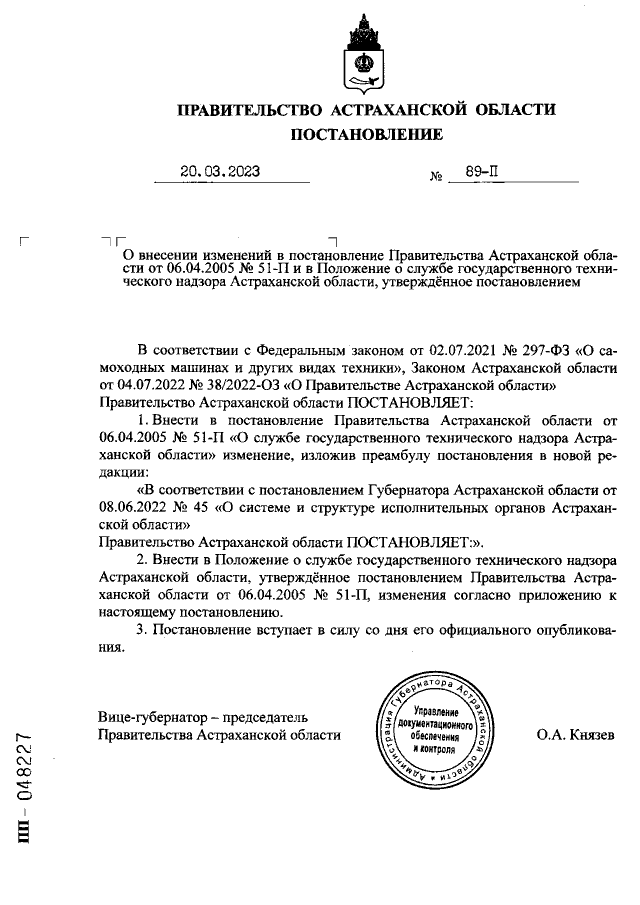 ПРАВИТЕЛЬСТВО АСТРАХАНСКОЙ ОБЛАСТИ
ПОСТАНОВЛЕНИЕ

20.03.2023 № 89-П

О внесении изменений в постановление Правительства Астраханской области от 06.04.2005 № 51-П и в Положение о службе государственного технического надзора Астраханской области, утверждённое постановлением

В соответствии с Федеральным законом от 02.07.2021 № 297-ФЗ «О самоходных машинах и других видах техники», Законом Астраханской области от 04.07.2022 № 38/2022-ОЗ «О Правительстве Астраханской области» Правительство Астраханской области ПОСТАНОВЛЯЕТ:

1. Внести в постановление Правительства Астраханской области от 06.04.2005 № 51-П «О службе государственного технического надзора Астраханской области» изменение, изложив преамбулу постановления в новой редакции:

«В соответствии с постановлением Губернатора Астраханской области от 08.06.2022 № 45 «О системе и структуре исполнительных органов Астраханской области»
Правительство Астраханской области ПОСТАНОВЛЯЕТ:».

2. Внести в Положение о службе государственного технического надзора Астраханской области, утверждённое постановлением Правительства Астраханской области от 06.04.2005 № 51-П, изменения согласно приложению к настоящему постановлению.

3. Постановление вступает в силу со дня его официального опубликования.

Вице-губернатор – председатель
Правительства Астраханской области

Администрация Губернатора Астраханской области
Управление документационного обеспечения и контроля

О.А. Князев

ПП – 048227